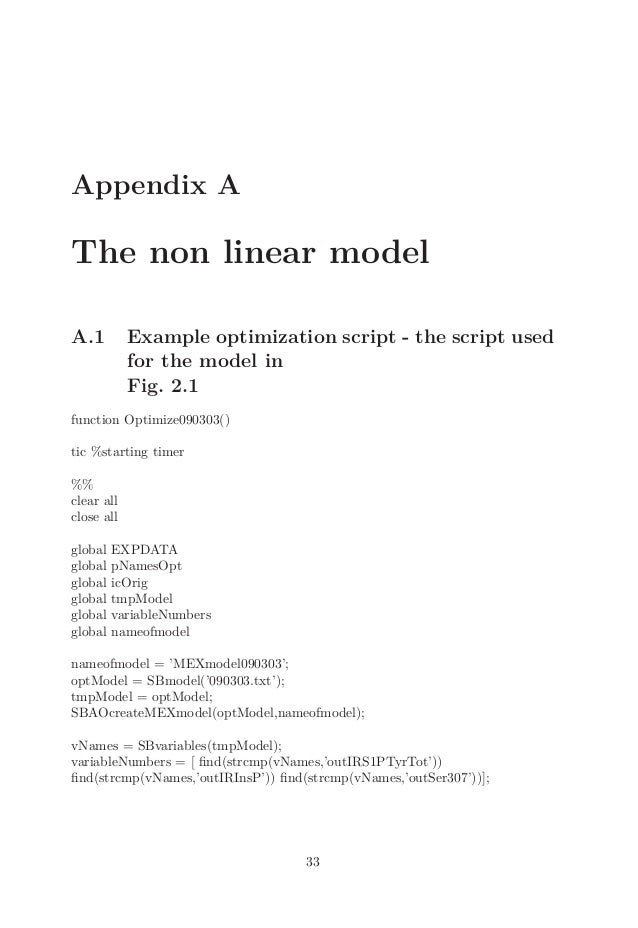 Appendix A

The non linear model

A.1 Example optimization script - the script used for the model in Fig. 2.1

function Optimize090303()

tic %starting timer

%%
clear all
close all

global EXPDATA
global pNamesOpt
global icOrig
global tmpModel
global variableNumbers
global nameofmodel

nameofmodel = 'MEXmodel090303';
optModel = SBmodel('090303.txt');
tmpModel = optModel;
SBAOcreateMEXmodel(optModel,nameofmodel);

vNames = SBvariables(tmpModel);
variableNumbers = [ find(strcmp(vNames,'outIRS1PTyrTot'))
find(strcmp(vNames,'outIRInsP')) find(strcmp(vNames,'outSer307'))];

33